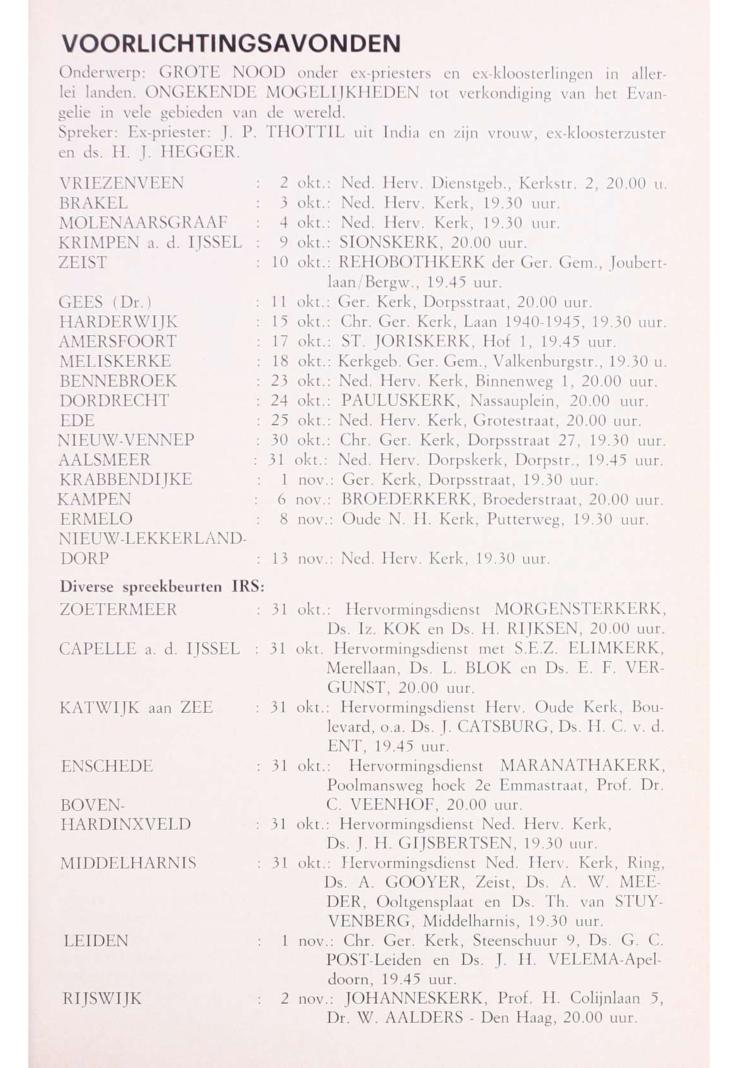 VOORLICHTINGSAVONDEN

Onderwerp: GROTE NOOD onder ex-priesters en ex-kloosterlingen in allerlei landen. ONGEKENDE MOGELIJKHEDEN tot verkondiging van het Evangelie in vele gebieden van de wereld.
Spreker: Ex-priester: J. P. THOTTIL uit India en zijn vrouw, ex-kloosterzuster en ds. H. J. HEGGER.

VRIEZENVEEN : 2 okt.: Ned. Herv. Dienstgeb., Kerkstr. 2, 20.00 u.
BRAKEL : 3 okt.: Ned. Herv. Kerk, 19.30 uur.
MOLENAARSGRAAF : 4 okt.: Ned. Herv. Kerk, 19.30 uur.
KRIMPEN a. d. IJSSEL : 9 okt.: SIONSKERK, 20.00 uur.
ZEIST : 10 okt.: REHOBOTHKERK der Ger. Gem., Joubertlaan/Bergw., 19.45 uur.
GEES (Dr.) : 11 okt.: Ger. Kerk, Dorpsstraat, 20.00 uur.
HARDERWIJK : 15 okt.: Chr. Ger. Kerk, Laan 1940-1945, 19.30 uur.
AMERSFOORT : 17 okt.: ST. JORISKERK, Hof 1, 19.45 uur.
MELISKERKE : 18 okt.: Kerkgeb. Ger. Gem., Valkenburgstr., 19.30 u.
BENNEBROEK : 23 okt.: Ned. Herv. Kerk, Binnenweg 1, 20.00 uur.
DORDRECHT : 24 okt.: PAULUSKERK, Nassauplein, 20.00 uur.
EDE : 25 okt.: Ned. Herv. Kerk, Grotestraat, 20.00 uur.
NIEUW-VENNEP : 30 okt.: Chr. Ger. Kerk, Dorpsstraat 27, 19.30 uur.
AALSMEER : 31 okt.: Ned. Herv. Dorpskerk, Dorpstr., 19.45 uur.
KRABBENDIJKE : 1 nov.: Ger. Kerk, Dorpsstraat, 19.30 uur.
KAMPEN : 6 nov.: BROEDERKERK, Broederstraat, 20.00 uur.
ERMELO : 8 nov.: Oude N. H. Kerk, Putterweg, 19.30 uur.
NIEUW-LEKKERLAND-DORP : 13 nov.: Ned. Herv. Kerk, 19.30 uur.

Diverse spreekbeurten IRS:
ZOETERMEER : 31 okt.: Hervormingsdienst MORGENSTERKERK, Ds. Iz. KOK en Ds. H. RIJKSEN, 20.00 uur.
CAPELLE a. d. IJSSEL : 31 okt. Hervormingsdienst met S.E.Z. ELIMKERK, Merellaan, Ds. L. BLOK en Ds. E. F. VERGUNST, 20.00 uur.
KATWIJK aan ZEE : 31 okt.: Hervormingsdienst Herv. Oude Kerk, Boulevard, o.a. Ds. J. CATSBURG, Ds. H. C. v. d. ENT, 19.45 uur.
ENSCHEDE : 31 okt.: Hervormingsdienst MARANATHAKERK, Poolmansweg hoek 2e Emmastraat, Prof. Dr. C. VEENHOF, 20.00 uur.
BOVEN-HARDINXVELD : 31 okt.: Hervormingsdienst Ned. Herv. Kerk, Ds. J. H. GIJSBERTSEN, 19.30 uur.
MIDDELHARNIS : 31 okt.: Hervormingsdienst Ned. Herv. Kerk, Ring, Ds. A. GOOYER, Zeist, Ds. A. W. MEEDER, Ooltgensplaat en Ds. Th. van STUYVENBERG, Middelharnis, 19.30 uur.
LEIDEN : 1 nov.: Chr. Ger. Kerk, Steenschuur 9, Ds. G. C. POST-Leiden en Ds. J. H. VELEMA-Apeldoorn, 19.45 uur.
RIJSWIJK : 2 nov.: JOHANNESKERK, Prof. H. Colijnlaan 5, Dr. W. AALDERS - Den Haag, 20.00 uur.